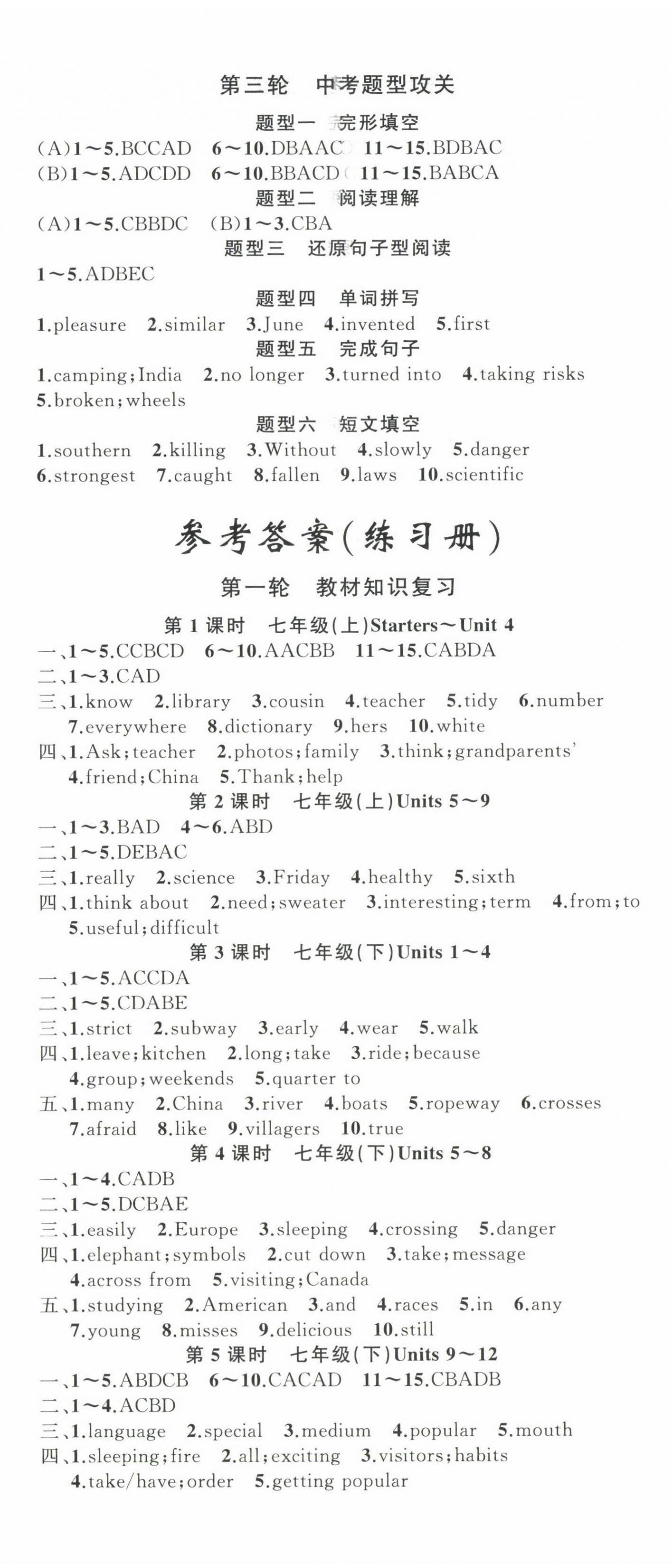 第三轮　中考题型攻关

题型一　完形填空

(A)1～5.BCCAD　6～10.DBAAC　11～15.BDBAC
(B)1～5.ADCDD　6～10.BBACD　11～15.BABCA

题型二　阅读理解

(A)1～5.CBBDC　(B)1～3.CBA

题型三　还原句子型阅读

1～5.ADBEC

题型四　单词拼写

1.pleasure　2.similar　3.June　4.invented　5.first

题型五　完成句子

1.camping;India　2.no longer　3.turned into　4.taking risks　5.broken;wheels

题型六　短文填空

1.southern　2.killing　3.Without　4.slowly　5.danger　6.strongest　7.caught　8.fallen　9.laws　10.scientific

参考答案(练习册)

第一轮　教材知识复习

第1课时　七年级(上)Starters～Unit 4

一、1～5.CCBCD　6～10.AACBB　11～15.CABDA
二、1～3.CAD
三、1.know　2.library　3.cousin　4.teacher　5.tidy　6.number　7.everywhere　8.dictionary　9.hers　10.white
四、1.Ask;teacher　2.photos;family　3.think;grandparents'　4.friend;China　5.Thank;help

第2课时　七年级(上)Units 5～9

一、1～3.BAD　4～6.ABD
二、1～5.DEBAC
三、1.really　2.science　3.Friday　4.healthy　5.sixth
四、1.think about　2.need;sweater　3.interesting;term　4.from;to　5.useful;difficult

第3课时　七年级(下)Units 1～4

一、1～5.ACCDA
二、1～5.CDABE
三、1.strict　2.subway　3.early　4.wear　5.walk
四、1.leave;kitchen　2.long;take　3.ride;because　4.group;weekends　5.quarter to
五、1.many　2.China　3.river　4.boats　5.ropeway　6.crosses　7.afraid　8.like　9.villagers　10.true

第4课时　七年级(下)Units 5～8

一、1～4.CADB
二、1～5.DCBAE
三、1.easily　2.Europe　3.sleeping　4.crossing　5.danger
四、1.elephant;symbols　2.cut down　3.take;message　4.across from　5.visiting;Canada
五、1.studying　2.American　3.and　4.races　5.in　6.any　7.young　8.misses　9.delicious　10.still

第5课时　七年级(下)Units 9～12

一、1～5.ABDCB　6～10.CACAD　11～15.CBADB
二、1～4.ACBD
三、1.language　2.special　3.medium　4.popular　5.mouth
四、1.sleeping;fire　2.all;exciting　3.visitors;habits　4.take/have;order　5.getting popular